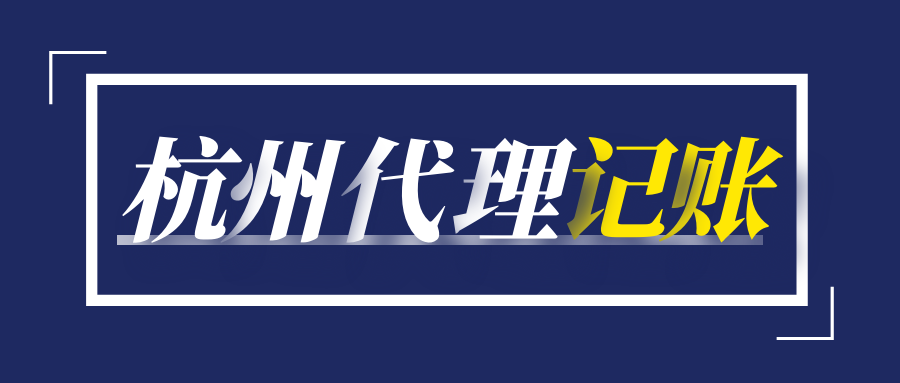 杭州代理记账